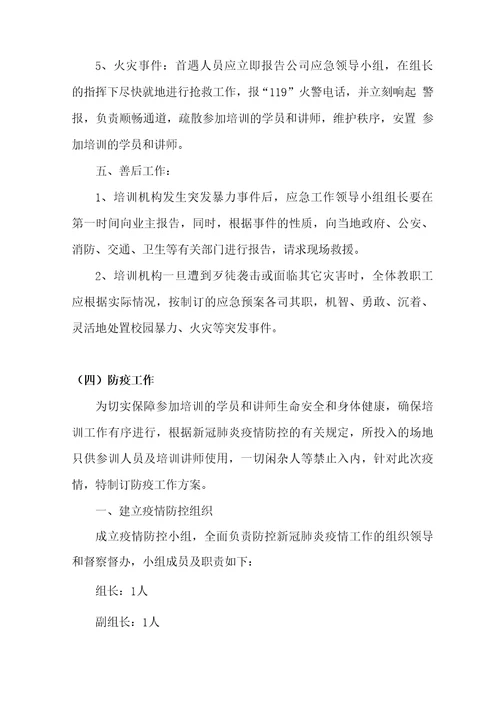 5、火灾事件：首遇人员应立即报告公司应急领导小组，在组长的指挥下尽快就地进行抢救工作，报“119”火警电话，并立刻响起 警报，负责顺畅通道，疏散参加培训的学员和讲师，维护秩序，安置 参加培训的学员和讲师。

五、善后工作：

1、培训机构发生突发暴力事件后，应急工作领导小组组长要在第一时间向业主报告，同时，根据事件的性质，向当地政府、公安、消防、交通、卫生等有关部门进行报告，请求现场救援。

2、培训机构一旦遭到歹徒袭击或面临其它灾害时，全体教职工应根据实际情况，按制订的应急预案各司其职，机智、勇敢、沉着、灵活地处置校园暴力、火灾等突发事件。

（四）防疫工作

为切实保障参加培训的学员和讲师生命安全和身体健康，确保培训工作有序进行，根据新冠肺炎疫情防控的有关规定，所投入的场地只供参训人员及培训讲师使用，一切闲杂人等禁止入内，针对此次疫情，特制订防疫工作方案。

一、建立疫情防控组织

成立疫情防控小组，全面负责防控新冠肺炎疫情工作的组织领导和督察督办，小组成员及职责如下：

组长：1人

副组长：1人